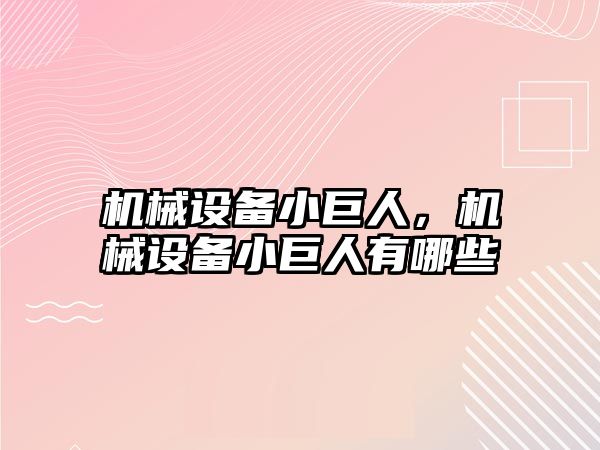 机械设备小巨人，机械设备小巨人有哪些